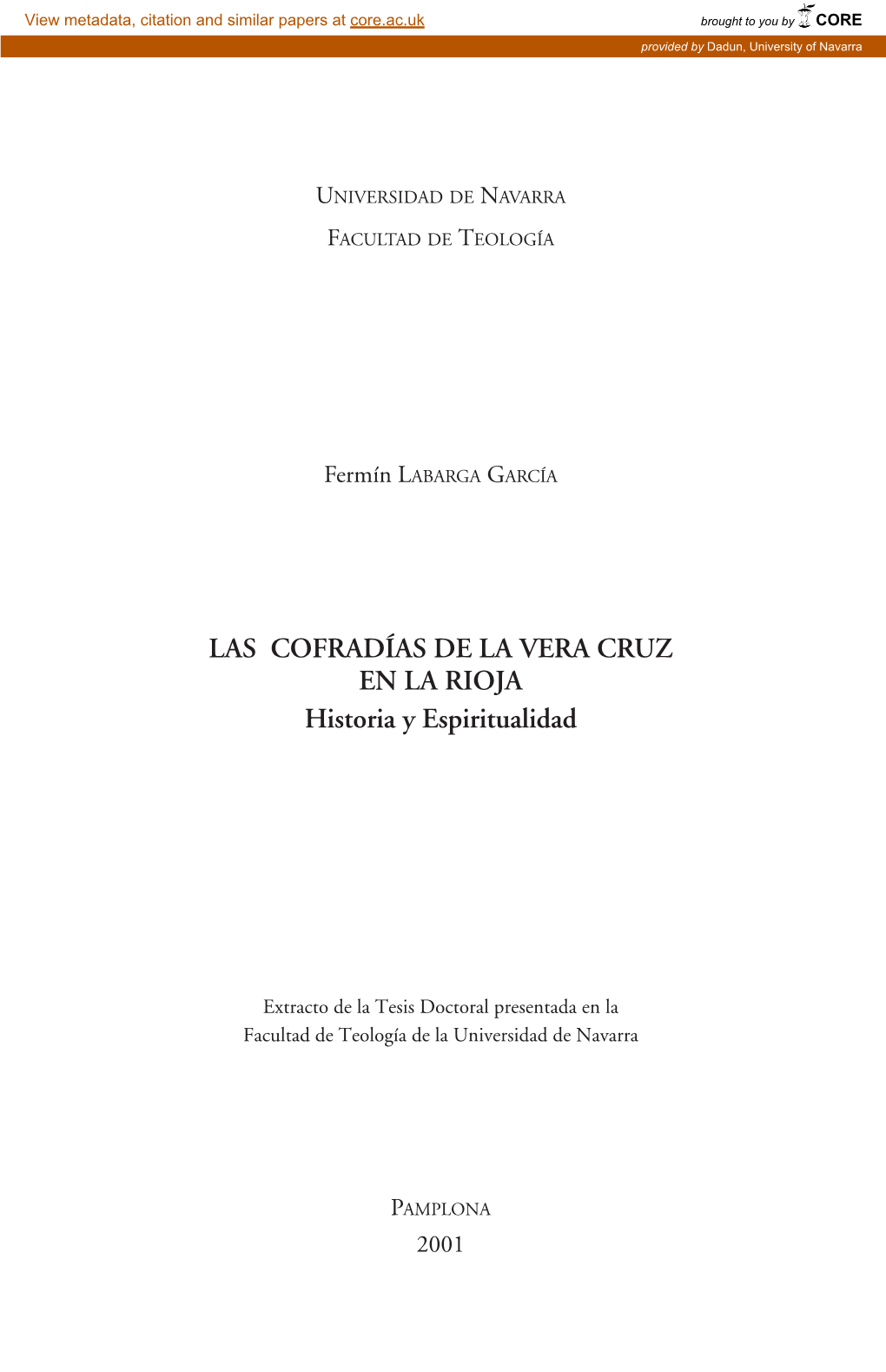 View metadata, citation and similar papers at core.ac.uk

brought to you by CORE

provided by Dadun, University of Navarra

UNIVERSIDAD DE NAVARRA

FACULTAD DE TEOLOGÍA

Fermín LABARGA GARCÍA

LAS COFRADÍAS DE LA VERA CRUZ EN LA RIOJA

Historia y Espiritualidad

Extracto de la Tesis Doctoral presentada en la Facultad de Teología de la Universidad de Navarra

PAMPLONA

2001